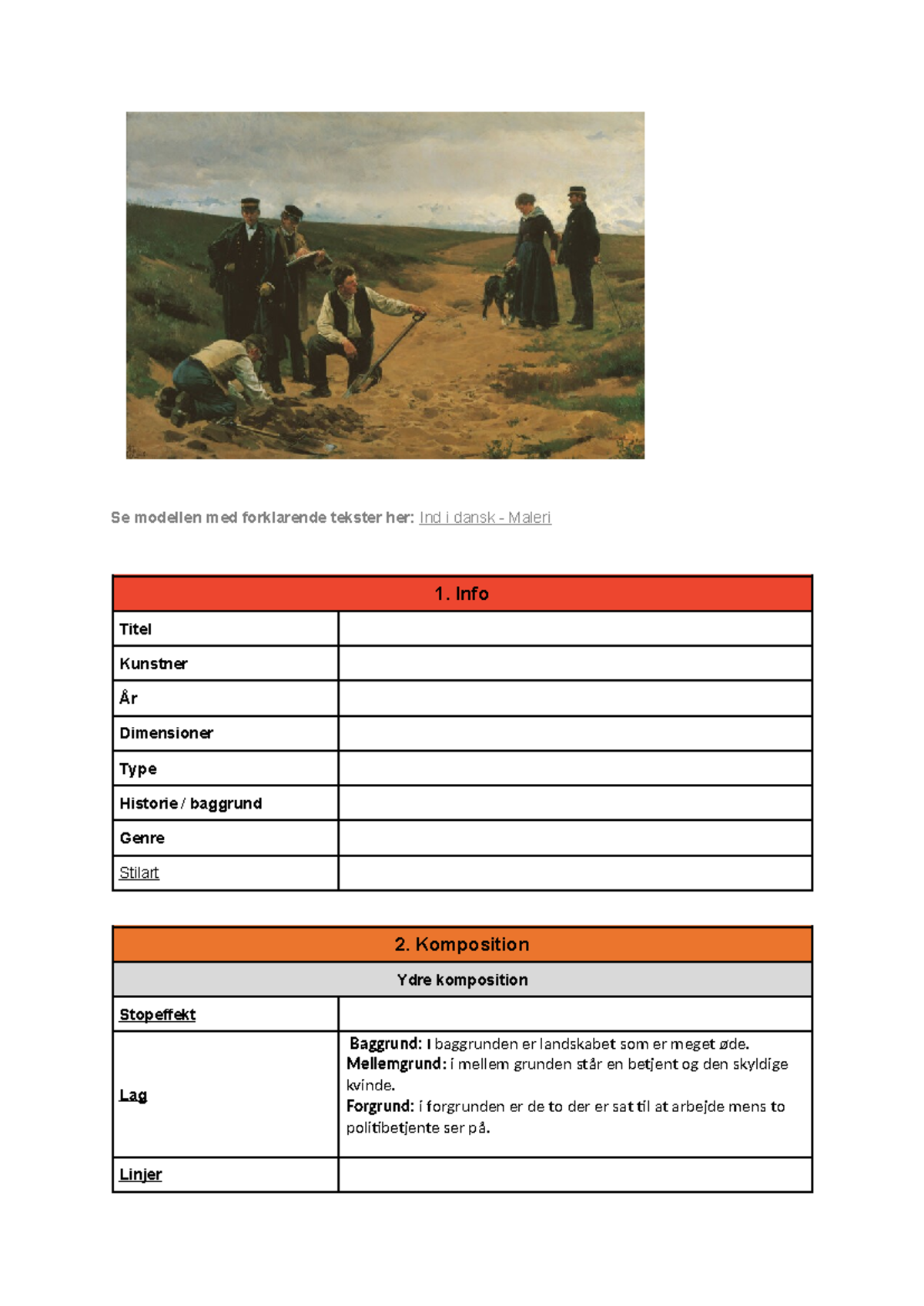 Se modellen med forklarende tekster her: Ind i dansk - Maleri

| 1. Info | |
|---|---|
| Titel | |
| Kunstner | |
| År | |
| Dimensioner | |
| Type | |
| Historie / baggrund | |
| Genre | |
| Stilart | |

| 2. Komposition | |
|---|---|
| Ydre komposition | |
| Stopeffekt | |
| Lag | Baggrund: I baggrunden er landskabet som er meget øde. Mellemgrund: i mellem grunden står en betjent og den skyldige kvinde. Forgrund: i forgrunden er de to der er sat til at arbejde mens to politibetjente ser på. |
| Linjer | |